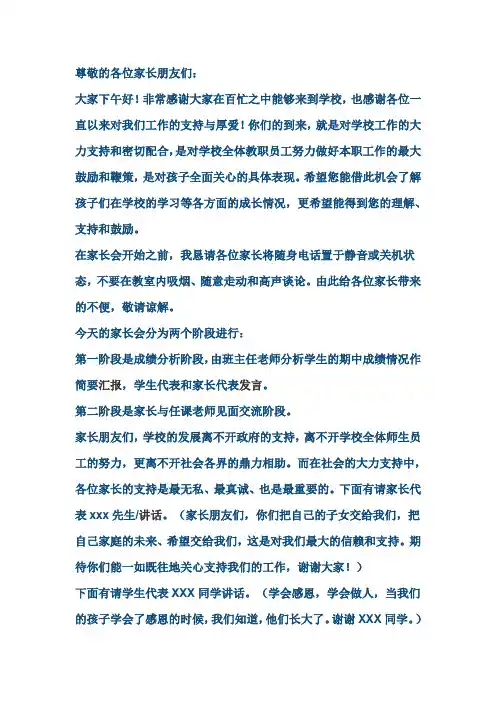 尊敬的各位家长朋友们：

大家下午好！非常感谢大家在百忙之中能够来到学校，也感谢各位一直以来对我们工作的支持与厚爱！你们的到来，就是对学校工作的大力支持和密切配合，是对学校全体教职员工努力做好本职工作的最大鼓励和鞭策，是对孩子全面关心的具体表现。希望您能借此机会了解孩子们在学校的学习等各方面的成长情况，更希望能得到您的理解、支持和鼓励。

在家长会开始之前，我恳请各位家长将随身电话置于静音或关机状态，不要在教室内吸烟、随意走动和高声谈论。由此给各位家长带来的不便，敬请谅解。

今天的家长会分为两个阶段进行：

第一阶段是成绩分析阶段，由班主任老师分析学生的期中成绩情况作简要汇报，学生代表和家长代表发言。

第二阶段是家长与任课老师见面交流阶段。

家长朋友们，学校的发展离不开政府的支持，离不开学校全体师生员工的努力，更离不开社会各界的鼎力相助。而在社会的大力支持中，各位家长的支持是最无私、最真诚、也是最重要的。下面有请家长代表 xxx 先生/讲话。（家长朋友们，你们把自己的子女交给我们，把自己家庭的未来、希望交给我们，这是对我们最大的信赖和支持。期待你们能一如既往地关心支持我们的工作，谢谢大家！）

下面有请学生代表 XXX 同学讲话。（学会感恩，学会做人，当我们的孩子学会了感恩的时候，我们知道，他们长大了。谢谢 XXX 同学。）